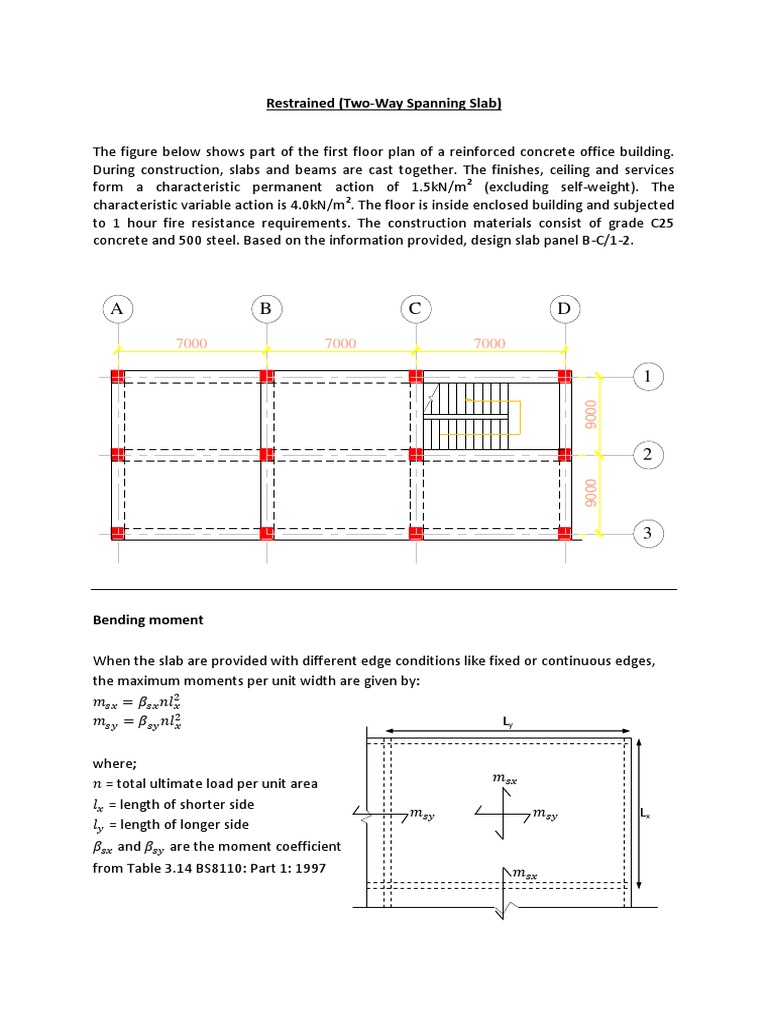 Restrained (Two-Way Spanning Slab)

The figure below shows part of the first floor plan of a reinforced concrete office building. During construction, slabs and beams are cast together. The finishes, ceiling and services form a characteristic permanent action of 1.5kN/m$^2$ (excluding self-weight). The characteristic variable action is 4.0kN/m$^2$. The floor is inside enclosed building and subjected to 1 hour fire resistance requirements. The construction materials consist of grade C25 concrete and 500 steel. Based on the information provided, design slab panel B-C/1-2.

A B C D
7000 7000 7000
1
9000
2
9000
3

Bending moment

When the slab are provided with different edge conditions like fixed or continuous edges, the maximum moments per unit width are given by:
$m_{sx} = \beta_{sx} n l_x^2$
$m_{sy} = \beta_{sy} n l_x^2$

where;
$n$ = total ultimate load per unit area
$l_x$ = length of shorter side
$l_y$ = length of longer side
$\beta_{sx}$ and $\beta_{sy}$ are the moment coefficient from Table 3.14 BS8110: Part 1: 1997

L$_y$
$m_{sx}$
$m_{sy}$
$m_{sy}$
L$_x$
$m_{sx}$